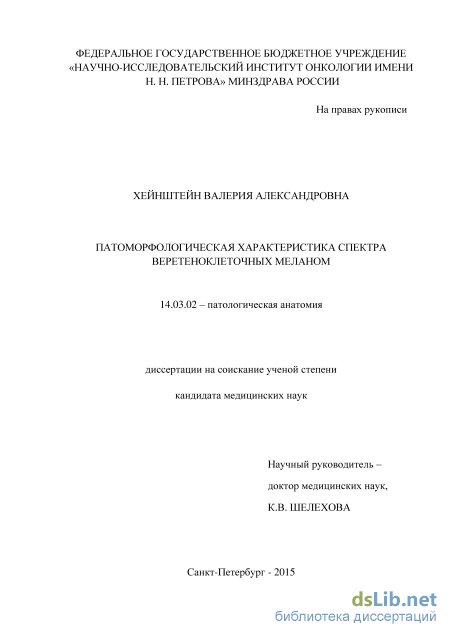 ФЕДЕРАЛЬНОЕ ГОСУДАРСТВЕННОЕ БЮДЖЕТНОЕ УЧРЕЖДЕНИЕ «НАУЧНО-ИССЛЕДОВАТЕЛЬСКИЙ ИНСТИТУТ ОНКОЛОГИИ ИМЕНИ Н. Н. ПЕТРОВА» МИНЗДРАВА РОССИИ

На правах рукописи

ХЕЙНШТЕЙН ВАЛЕРИЯ АЛЕКСАНДРОВНА

ПАТОМОРФОЛОГИЧЕСКАЯ ХАРАКТЕРИСТИКА СПЕКТРА ВЕРЕТЕНОКЛЕТОЧНЫХ МЕЛАНОМ

14.03.02 – патологическая анатомия

диссертации на соискание ученой степени

кандидата медицинских наук

Научный руководитель –

доктор медицинских наук,

К.В. ШЕЛЕХОВА

Санкт-Петербург - 2015

dsLib.net
библиотека диссертаций